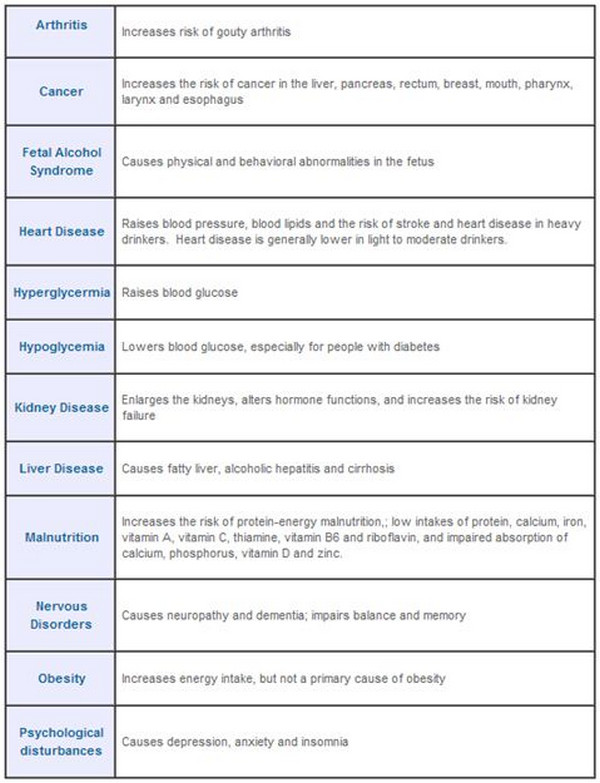 | | |
|---|---|
| Arthritis | Increases risk of gouty arthritis |
| Cancer | Increases the risk of cancer in the liver, pancreas, rectum, breast, mouth, pharynx, larynx and esophagus |
| Fetal Alcohol Syndrome | Causes physical and behavioral abnormalities in the fetus |
| Heart Disease | Raises blood pressure, blood lipids and the risk of stroke and heart disease in heavy drinkers. Heart disease is generally lower in light to moderate drinkers. |
| Hyperglycermia | Raises blood glucose |
| Hypoglycemia | Lowers blood glucose, especially for people with diabetes |
| Kidney Disease | Enlarges the kidneys, alters hormone functions, and increases the risk of kidney failure |
| Liver Disease | Causes fatty liver, alcoholic hepatitis and cirrhosis |
| Malnutrition | Increases the risk of protein-energy malnutrition,; low intakes of protein, calcium, iron, vitamin A, vitamin C, thiamine, vitamin B6 and riboflavin, and impaired absorption of calcium, phosphorus, vitamin D and zinc. |
| Nervous Disorders | Causes neuropathy and dementia; impairs balance and memory |
| Obesity | Increases energy intake, but not a primary cause of obesity |
| Psychological disturbances | Causes depression, anxiety and insomnia |